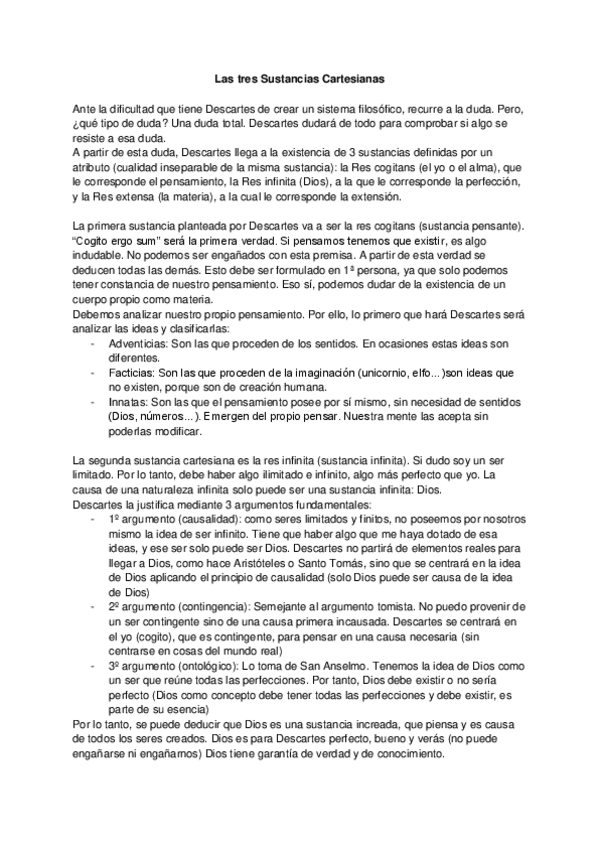 Las tres Sustancias Cartesianas

Ante la dificultad que tiene Descartes de crear un sistema filosófico, recurre a la duda. Pero, ¿qué tipo de duda? Una duda total. Descartes dudará de todo para comprobar si algo se resiste a esa duda.
A partir de esta duda, Descartes llega a la existencia de 3 sustancias definidas por un atributo (cualidad inseparable de la misma sustancia): la Res cogitans (el yo o el alma), que le corresponde el pensamiento, la Res infinita (Dios), a la que le corresponde la perfección, y la Res extensa (la materia), a la cual le corresponde la extensión.

La primera sustancia planteada por Descartes va a ser la res cogitans (sustancia pensante). "Cogito ergo sum" será la primera verdad. Si pensamos tenemos que existir, es algo indudable. No podemos ser engañados con esta premisa. A partir de esta verdad se deducen todas las demás. Esto debe ser formulado en 1ª persona, ya que solo podemos tener constancia de nuestro pensamiento. Eso sí, podemos dudar de la existencia de un cuerpo propio como materia.
Debemos analizar nuestro propio pensamiento. Por ello, lo primero que hará Descartes será analizar las ideas y clasificarlas:
- Adventicias: Son las que proceden de los sentidos. En ocasiones estas ideas son diferentes.
- Facticias: Son las que proceden de la imaginación (unicornio, elfo...)son ideas que no existen, porque son de creación humana.
- Innatas: Son las que el pensamiento posee por sí mismo, sin necesidad de sentidos (Dios, números...). Emergen del propio pensar. Nuestra mente las acepta sin poderlas modificar.

La segunda sustancia cartesiana es la res infinita (sustancia infinita). Si dudo soy un ser limitado. Por lo tanto, debe haber algo ilimitado e infinito, algo más perfecto que yo. La causa de una naturaleza infinita solo puede ser una sustancia infinita: Dios.
Descartes la justifica mediante 3 argumentos fundamentales:
- 1º argumento (causalidad): como seres limitados y finitos, no poseemos por nosotros mismo la idea de ser infinito. Tiene que haber algo que me haya dotado de esa ideas, y ese ser solo puede ser Dios. Descartes no partirá de elementos reales para llegar a Dios, como hace Aristóteles o Santo Tomás, sino que se centrará en la idea de Dios aplicando el principio de causalidad (solo Dios puede ser causa de la idea de Dios)
- 2º argumento (contingencia): Semejante al argumento tomista. No puedo provenir de un ser contingente sino de una causa primera incausada. Descartes se centrará en el yo (cogito), que es contingente, para pensar en una causa necesaria (sin centrarse en cosas del mundo real)
- 3º argumento (ontológico): Lo toma de San Anselmo. Tenemos la idea de Dios como un ser que reúne todas las perfecciones. Por tanto, Dios debe existir o no sería perfecto (Dios como concepto debe tener todas las perfecciones y debe existir, es parte de su esencia)
Por lo tanto, se puede deducir que Dios es una sustancia increada, que piensa y es causa de todos los seres creados. Dios es para Descartes perfecto, bueno y verás (no puede engañarse ni engañarnos) Dios tiene garantía de verdad y de conocimiento.